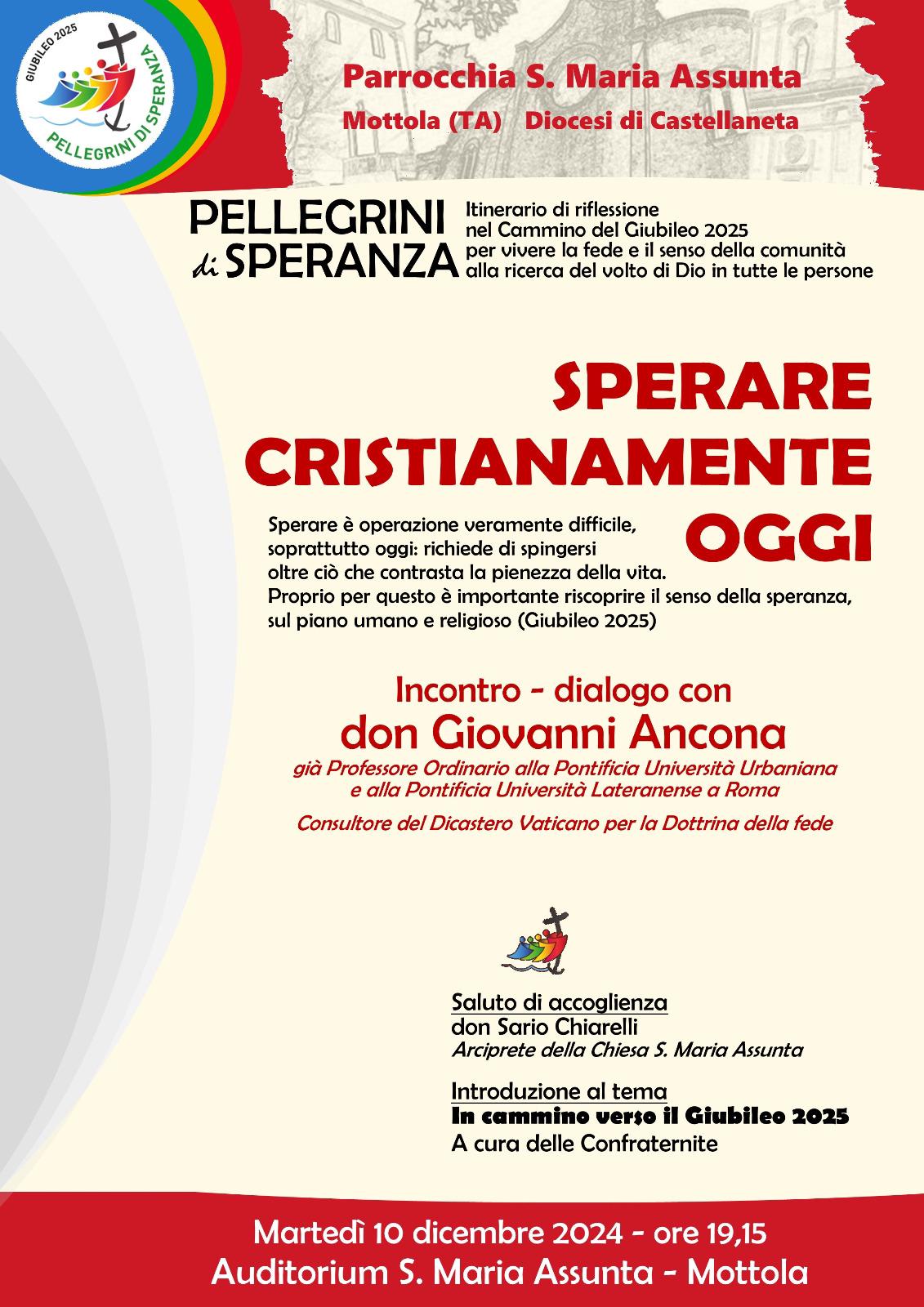 GIUBILEO 2025
PELLEGRINI DI SPERANZA

Parrocchia S. Maria Assunta
Mottola (TA) Diocesi di Castellaneta

PELLEGRINI di SPERANZA

Itinerario di riflessione nel Cammino del Giubileo 2025 per vivere la fede e il senso della comunità alla ricerca del volto di Dio in tutte le persone

SPERARE CRISTIANAMENTE OGGI

Sperare è operazione veramente difficile, soprattutto oggi: richiede di spingersi oltre ciò che contrasta la pienezza della vita. Proprio per questo è importante riscoprire il senso della speranza, sul piano umano e religioso (Giubileo 2025)

Incontro - dialogo con
don Giovanni Ancona
già Professore Ordinario alla Pontificia Università Urbaniana e alla Pontificia Università Lateranense a Roma

Consultore del Dicastero Vaticano per la Dottrina della fede

Saluto di accoglienza
don Sario Chiarelli
Arciprete della Chiesa S. Maria Assunta

Introduzione al tema
In cammino verso il Giubileo 2025
A cura delle Confraternite

Martedì 10 dicembre 2024 - ore 19,15
Auditorium S. Maria Assunta - Mottola